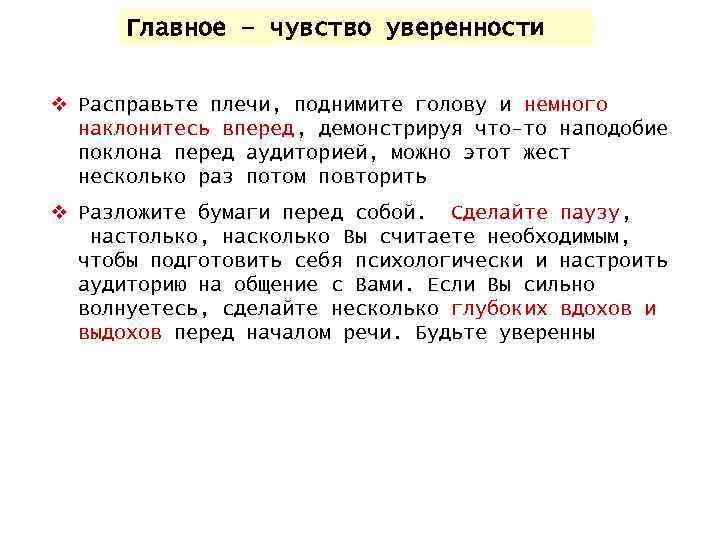 Главное – чувство уверенности

❖ Расправьте плечи, поднимите голову и немного наклонитесь вперед, демонстрируя что-то наподобие поклона перед аудиторией, можно этот жест несколько раз потом повторить

❖ Разложите бумаги перед собой. Сделайте паузу, настолько, насколько Вы считаете необходимым, чтобы подготовить себя психологически и настроить аудиторию на общение с Вами. Если Вы сильно волнуетесь, сделайте несколько глубоких вдохов и выдохов перед началом речи. Будьте уверенны